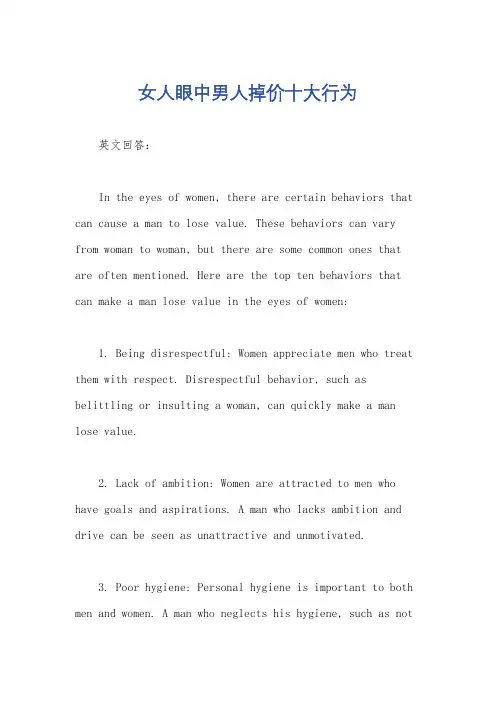 女人眼中男人掉价十大行为

英文回答：

In the eyes of women, there are certain behaviors that can cause a man to lose value. These behaviors can vary from woman to woman, but there are some common ones that are often mentioned. Here are the top ten behaviors that can make a man lose value in the eyes of women:

1. Being disrespectful: Women appreciate men who treat them with respect. Disrespectful behavior, such as belittling or insulting a woman, can quickly make a man lose value.

2. Lack of ambition: Women are attracted to men who have goals and aspirations. A man who lacks ambition and drive can be seen as unattractive and unmotivated.

3. Poor hygiene: Personal hygiene is important to both men and women. A man who neglects his hygiene, such as not